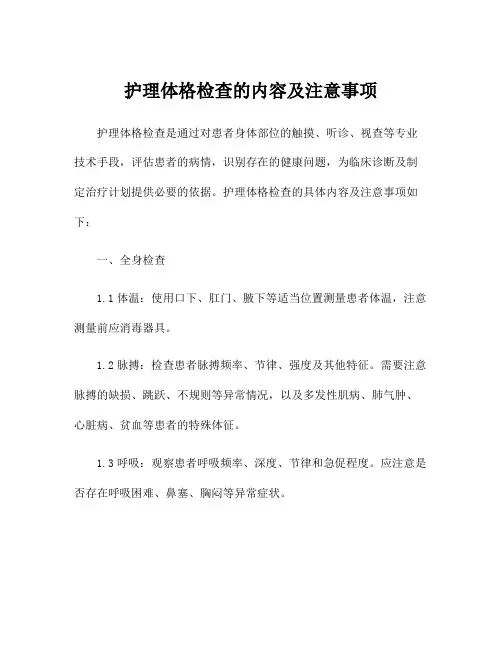 护理体格检查的内容及注意事项

护理体格检查是通过对患者身体部位的触摸、听诊、视查等专业技术手段，评估患者的病情，识别存在的健康问题，为临床诊断及制定治疗计划提供必要的依据。护理体格检查的具体内容及注意事项如下：

一、全身检查

1.1 体温：使用口下、肛门、腋下等适当位置测量患者体温，注意测量前应消毒器具。

1.2 脉搏：检查患者脉搏频率、节律、强度及其他特征。需要注意脉搏的缺损、跳跃、不规则等异常情况，以及多发性肌病、肺气肿、心脏病、贫血等患者的特殊体征。

1.3 呼吸：观察患者呼吸频率、深度、节律和急促程度。应注意是否存在呼吸困难、鼻塞、胸闷等异常症状。